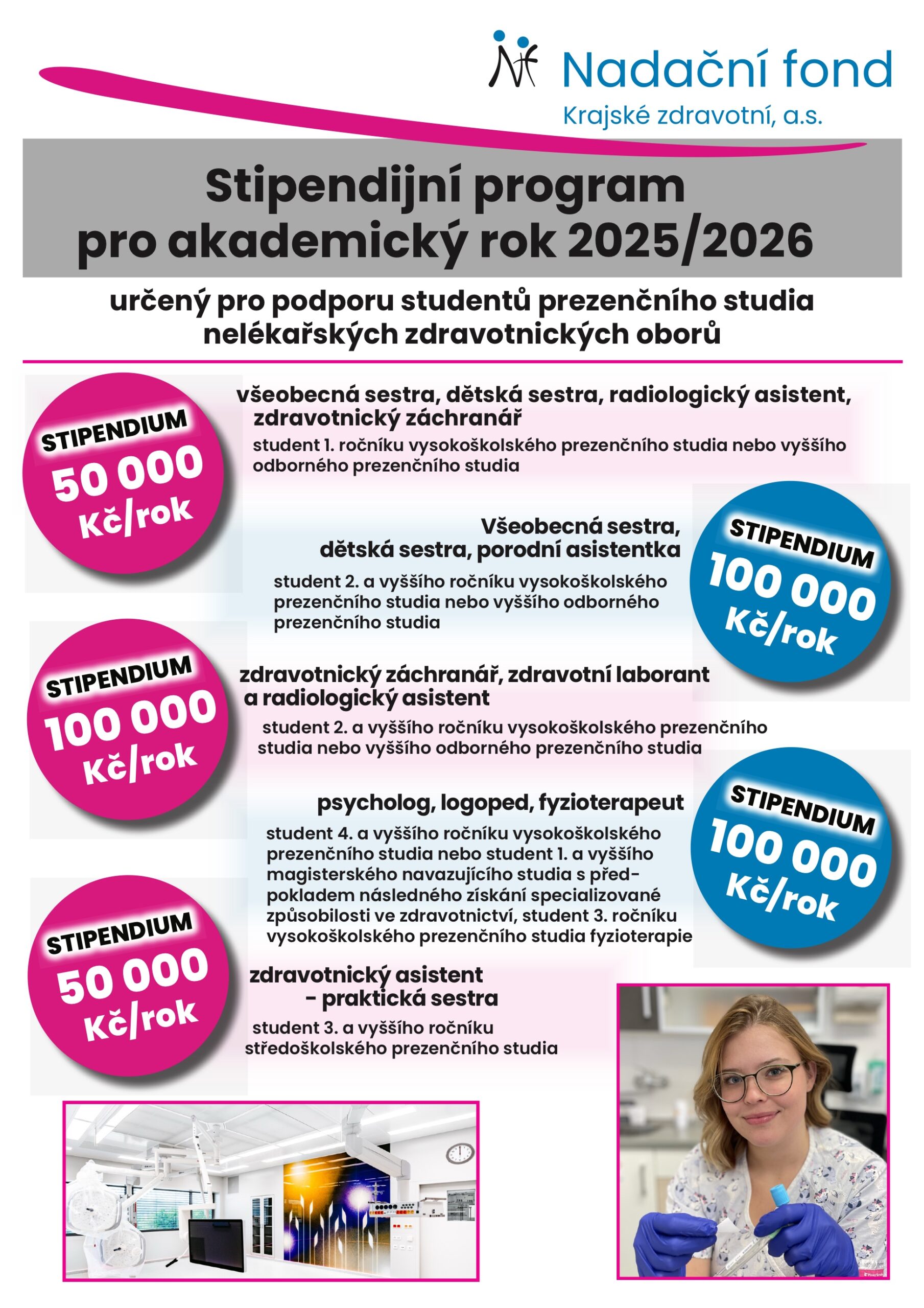 Nadační fond
Krajské zdravotní, a.s.

Stipendijní program pro akademický rok 2025/2026

určený pro podporu studentů prezenčního studia nelékařských zdravotnických oborů

STIPENDIUM
50 000 Kč/rok

všeobecná sestra, dětská sestra, radiologický asistent, zdravotnický záchranář

student 1. ročníku vysokoškolského prezenčního studia nebo vyššího odborného prezenčního studia

Všeobecná sestra, dětská sestra, porodní asistentka

student 2. a vyššího ročníku vysokoškolského prezenčního studia nebo vyššího odborného prezenčního studia

STIPENDIUM
100 000 Kč/rok

STIPENDIUM
100 000 Kč/rok

zdravotnický záchranář, zdravotní laborant a radiologický asistent

student 2. a vyššího ročníku vysokoškolského prezenčního studia nebo vyššího odborného prezenčního studia

psycholog, logoped, fyzioterapeut

student 4. a vyššího ročníku vysokoškolského prezenčního studia nebo student 1. a vyššího magisterského navazujícího studia s předpokladem následného získání specializované způsobilosti ve zdravotnictví, student 3. ročníku vysokoškolského prezenčního studia fyzioterapie

STIPENDIUM
100 000 Kč/rok

STIPENDIUM
50 000 Kč/rok

zdravotnický asistent - praktická sestra

student 3. a vyššího ročníku středoškolského prezenčního studia